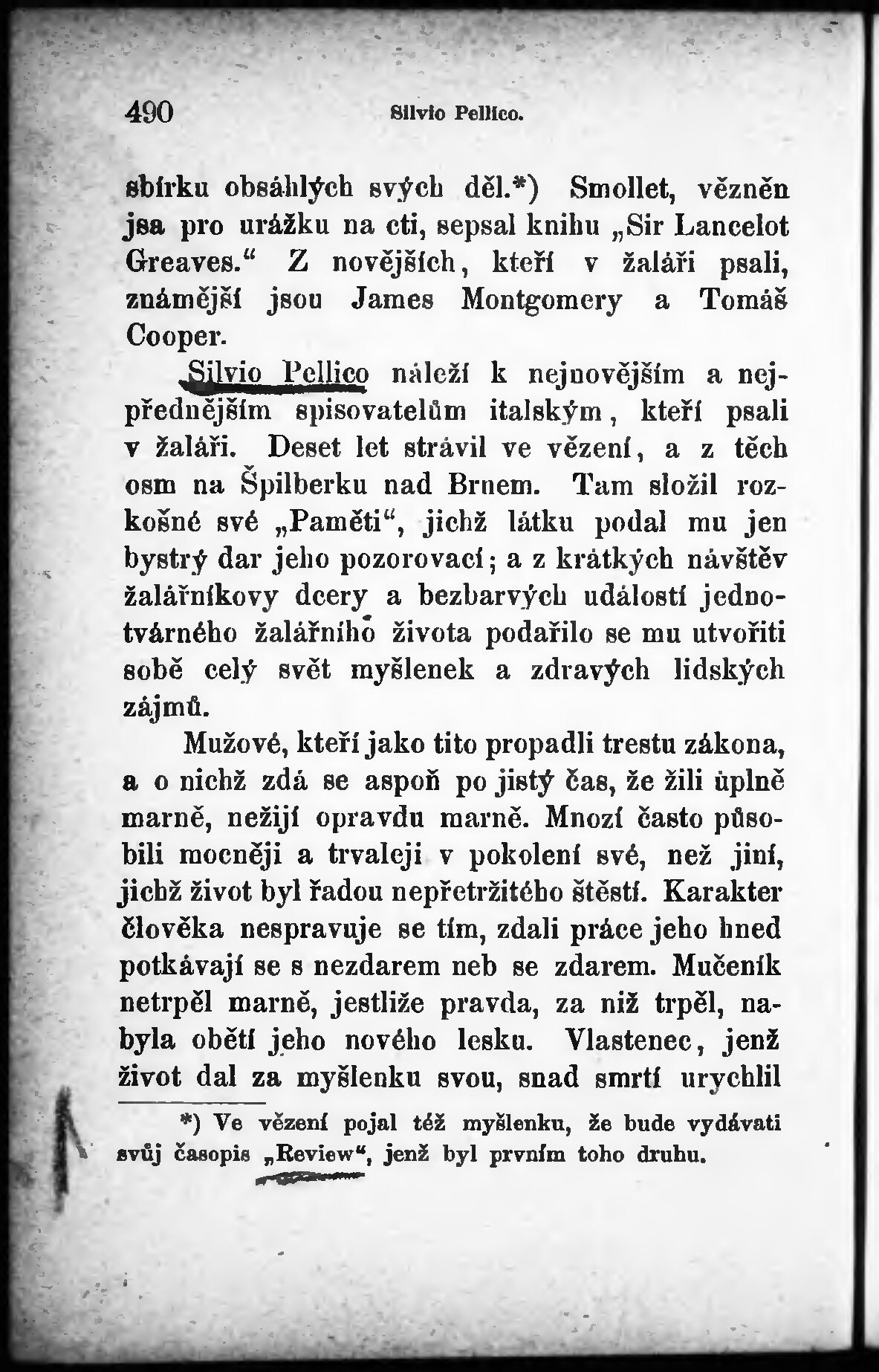 490 Silvio Pellico.

sbírku obsáhlých svých děl.*) Smollet, vězněn jsa pro urážku na cti, sepsal knihu „Sir Lancelot Greaves.“ Z novějších, kteří v žaláři psali, známější jsou James Montgomery a Tomáš Cooper.

Silvio Pellico náleží k nejnovějším a nejpřednějším spisovatelům italským, kteří psali v žaláři. Deset let strávil ve vězení, a z těch osm na Špilberku nad Brnem. Tam složil rozkošné své „Paměti“, jichž látku podal mu jen bystrý dar jeho pozorovací; a z krátkých návštěv žalářníkovy dcery a bezbarvých událostí jednotvárného žalářního života podařilo se mu utvořiti sobě celý svět myšlenek a zdravých lidských zájmů.

Mužové, kteří jako tito propadli trestu zákona, a o nichž zdá se aspoň po jistý čas, že žili úplně marně, nežijí opravdu marně. Mnozí často působili mocněji a trvaleji v pokolení své, než jiní, jichž život byl řadou nepřetržitého štěstí. Karakter člověka nespravuje se tím, zdali práce jeho hned potkávají se s nezdarem neb se zdarem. Mučeník netrpěl marně, jestliže pravda, za niž trpěl, nabyla obětí jeho nového lesku. Vlastenec, jenž život dal za myšlenku svou, snad smrtí urychlil

*) Ve vězení pojal též myšlenku, že bude vydávati svůj časopis „Review“, jenž byl prvním toho druhu.